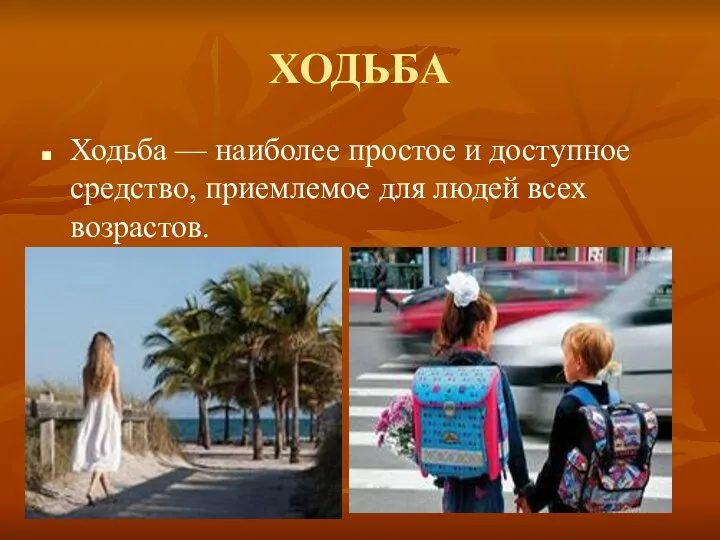 ХОДЬБА

Ходьба — наиболее простое и доступное средство, приемлемое для людей всех возрастов.